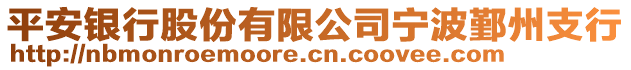 平安银行股份有限公司宁波鄞州支行
http://nbmonroemoore.cn.coovee.com